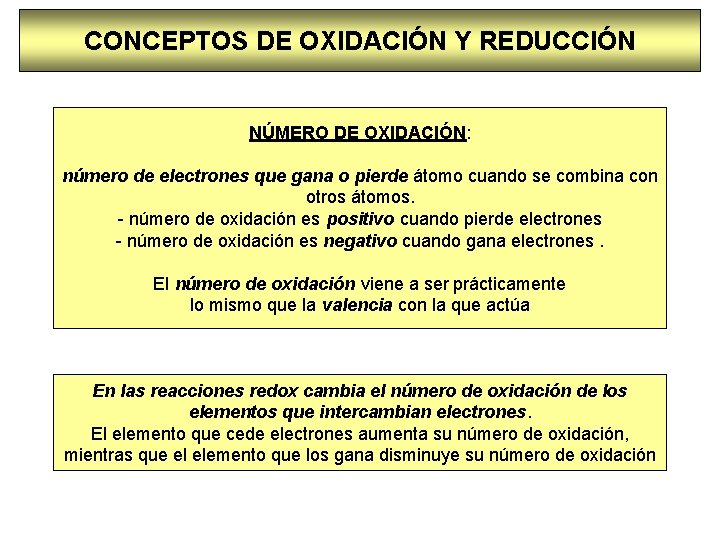 CONCEPTOS DE OXIDACIÓN Y REDUCCIÓN

NÚMERO DE OXIDACIÓN:

número de electrones que gana o pierde átomo cuando se combina con otros átomos.
- número de oxidación es positivo cuando pierde electrones
- número de oxidación es negativo cuando gana electrones .

El número de oxidación viene a ser prácticamente lo mismo que la valencia con la que actúa

En las reacciones redox cambia el número de oxidación de los elementos que intercambian electrones.
El elemento que cede electrones aumenta su número de oxidación, mientras que el elemento que los gana disminuye su número de oxidación